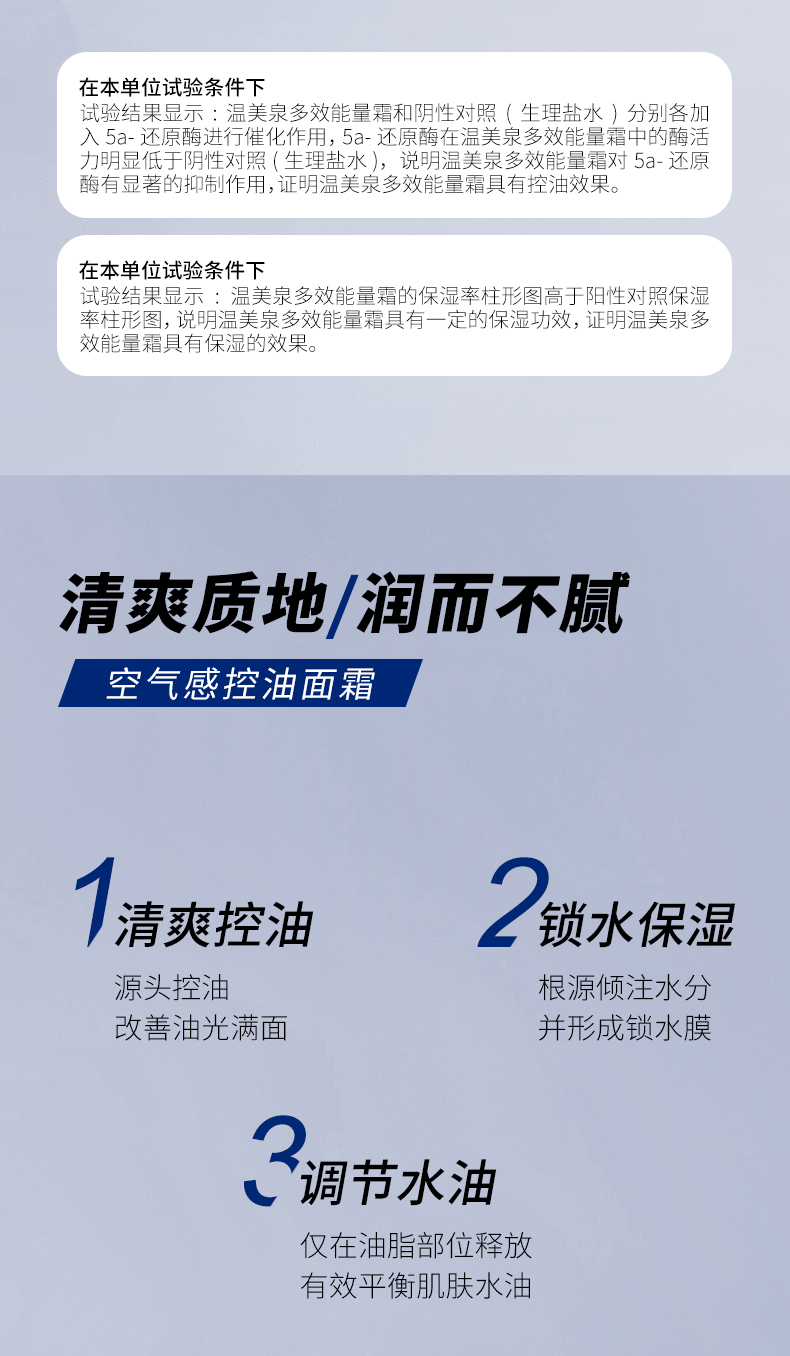 在本单位试验条件下
试验结果显示：温美泉多效能量霜和阴性对照（生理盐水）分别各加入5a-还原酶进行催化作用，5a-还原酶在温美泉多效能量霜中的酶活力明显低于阴性对照（生理盐水），说明温美泉多效能量霜对5a-还原酶有显著的抑制作用，证明温美泉多效能量霜具有控油效果。

在本单位试验条件下
试验结果显示：温美泉多效能量霜的保湿率柱形图高于阳性对照保湿率柱形图，说明温美泉多效能量霜具有一定的保湿功效，证明温美泉多效能量霜具有保湿的效果。

清爽质地/润而不腻

空气感控油面霜

1清爽控油
源头控油
改善油光满面

2锁水保湿
根源倾注水分
并形成锁水膜

3调节水油
仅在油脂部位释放
有效平衡肌肤水油